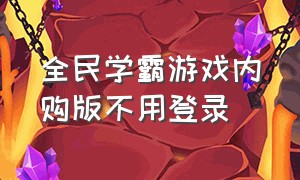 全民学霸游戏内购版不用登录